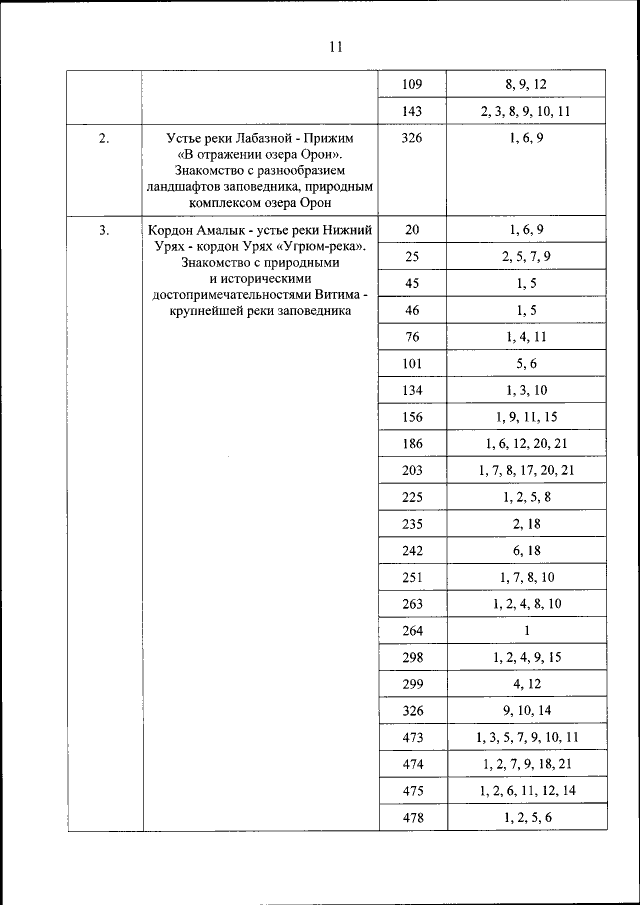 11

| | | | |
|---|---|---|---|
| | | 109 | 8, 9, 12 |
| | | 143 | 2, 3, 8, 9, 10, 11 |
| 2. | Устье реки Лабазной - Прижим «В отражении озера Орон». Знакомство с разнообразием ландшафтов заповедника, природным комплексом озера Орон | 326 | 1, 6, 9 |
| 3. | Кордон Амалык - устье реки Нижний Урях - кордон Урях «Угрюм-река». Знакомство с природными и историческими достопримечательностями Витима - крупнейшей реки заповедника | 20 | 1, 6, 9 |
| | | 25 | 2, 5, 7, 9 |
| | | 45 | 1, 5 |
| | | 46 | 1, 5 |
| | | 76 | 1, 4, 11 |
| | | 101 | 5, 6 |
| | | 134 | 1, 3, 10 |
| | | 156 | 1, 9, 11, 15 |
| | | 186 | 1, 6, 12, 20, 21 |
| | | 203 | 1, 7, 8, 17, 20, 21 |
| | | 225 | 1, 2, 5, 8 |
| | | 235 | 2, 18 |
| | | 242 | 6, 18 |
| | | 251 | 1, 7, 8, 10 |
| | | 263 | 1, 2, 4, 8, 10 |
| | | 264 | 1 |
| | | 298 | 1, 2, 4, 9, 15 |
| | | 299 | 4, 12 |
| | | 326 | 9, 10, 14 |
| | | 473 | 1, 3, 5, 7, 9, 10, 11 |
| | | 474 | 1, 2, 7, 9, 18, 21 |
| | | 475 | 1, 2, 6, 11, 12, 14 |
| | | 478 | 1, 2, 5, 6 |